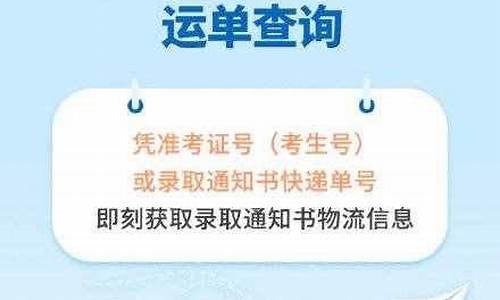 运单查询

凭准考证号（考生号）
或录取通知书快递单号
即刻获取录取通知书物流信息